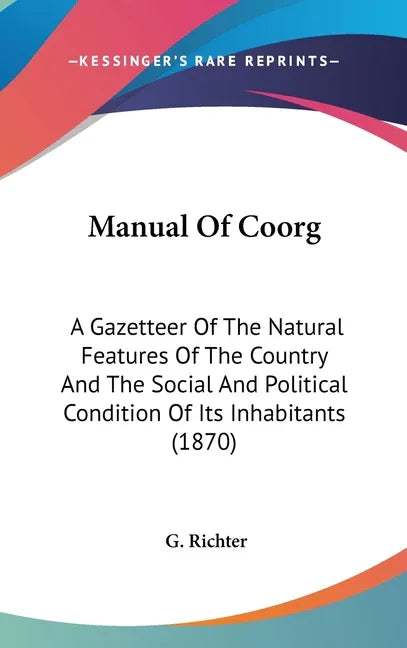 —KESSINGER'S RARE REPRINTS—

Manual Of Coorg

A Gazetteer Of The Natural Features Of The Country And The Social And Political Condition Of Its Inhabitants (1870)

G. Richter